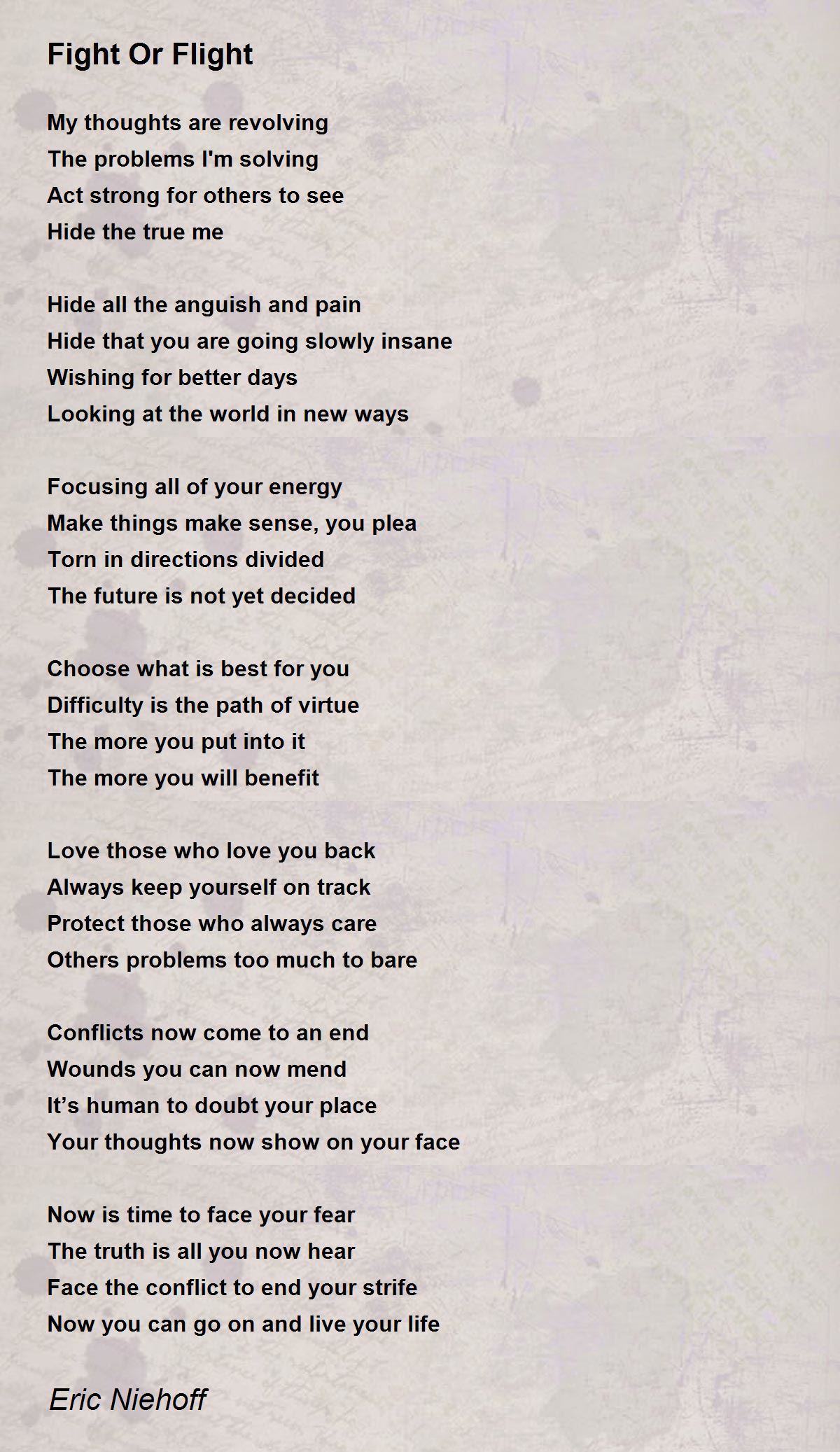 Fight Or Flight

My thoughts are revolving
The problems I'm solving
Act strong for others to see
Hide the true me

Hide all the anguish and pain
Hide that you are going slowly insane
Wishing for better days
Looking at the world in new ways

Focusing all of your energy
Make things make sense, you plea
Torn in directions divided
The future is not yet decided

Choose what is best for you
Difficulty is the path of virtue
The more you put into it
The more you will benefit

Love those who love you back
Always keep yourself on track
Protect those who always care
Others problems too much to bare

Conflicts now come to an end
Wounds you can now mend
It’s human to doubt your place
Your thoughts now show on your face

Now is time to face your fear
The truth is all you now hear
Face the conflict to end your strife
Now you can go on and live your life

Eric Niehoff